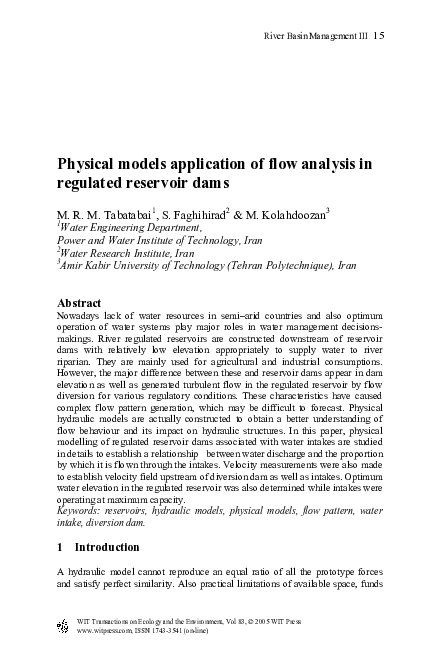 River Basin Management III 15

Physical models application of flow analysis in regulated reservoir dams

M. R. M. Tabatabai$^1$, S. Faghihirad$^2$ & M. Kolahdoozan$^3$
$^1$Water Engineering Department, Power and Water Institute of Technology, Iran
$^2$Water Research Institute, Iran
$^3$Amir Kabir University of Technology (Tehran Polytechnique), Iran

Abstract
Nowadays lack of water resources in semi–arid countries and also optimum operation of water systems play major roles in water management decisions-makings. River regulated reservoirs are constructed downstream of reservoir dams with relatively low elevation appropriately to supply water to river riparian. They are mainly used for agricultural and industrial consumptions. However, the major difference between these and reservoir dams appear in dam elevation as well as generated turbulent flow in the regulated reservoir by flow diversion for various regulatory conditions. These characteristics have caused complex flow pattern generation, which may be difficult to forecast. Physical hydraulic models are actually constructed to obtain a better understanding of flow behaviour and its impact on hydraulic structures. In this paper, physical modelling of regulated reservoir dams associated with water intakes are studied in details to establish a relationship between water discharge and the proportion by which it is flown through the intakes. Velocity measurements were also made to establish velocity field upstream of diversion dam as well as intakes. Optimum water elevation in the regulated reservoir was also determined while intakes were operating at maximum capacity.
Keywords: reservoirs, hydraulic models, physical models, flow pattern, water intake, diversion dam.

1 Introduction

A hydraulic model cannot reproduce an equal ratio of all the prototype forces and satisfy perfect similarity. Also practical limitations of available space, funds

WIT Transactions on Ecology and the Environment, Vol 83, © 2005 WIT Press
www.witpress.com, ISSN 1743-3541 (on-line)